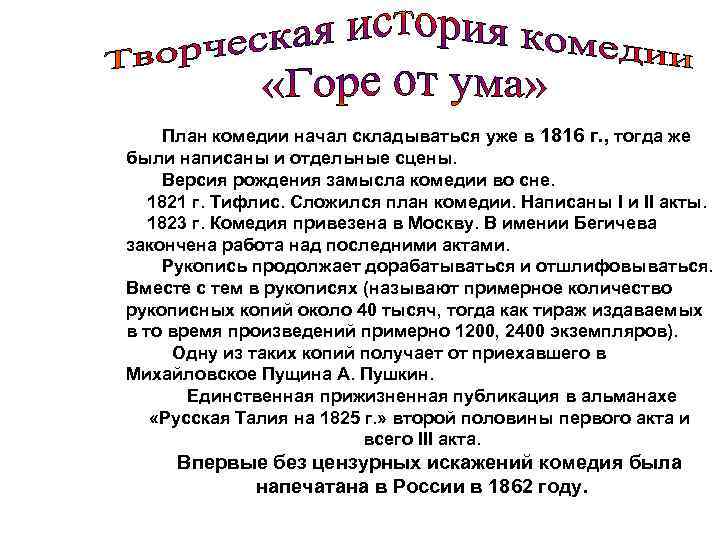 Творческая история комедии
«Горе от ума»

План комедии начал складываться уже в 1816 г., тогда же были написаны и отдельные сцены.

Версия рождения замысла комедии во сне.

1821 г. Тифлис. Сложился план комедии. Написаны I и II акты.

1823 г. Комедия привезена в Москву. В имении Бегичева закончена работа над последними актами.

Рукопись продолжает дорабатываться и отшлифовываться. Вместе с тем в рукописях (называют примерное количество рукописных копий около 40 тысяч, тогда как тираж издаваемых в то время произведений примерно 1200, 2400 экземпляров).

Одну из таких копий получает от приехавшего в Михайловское Пущина А. Пушкин.

Единственная прижизненная публикация в альманахе «Русская Талия на 1825 г.» второй половины первого акта и всего III акта.

Впервые без цензурных искажений комедия была напечатана в России в 1862 году.